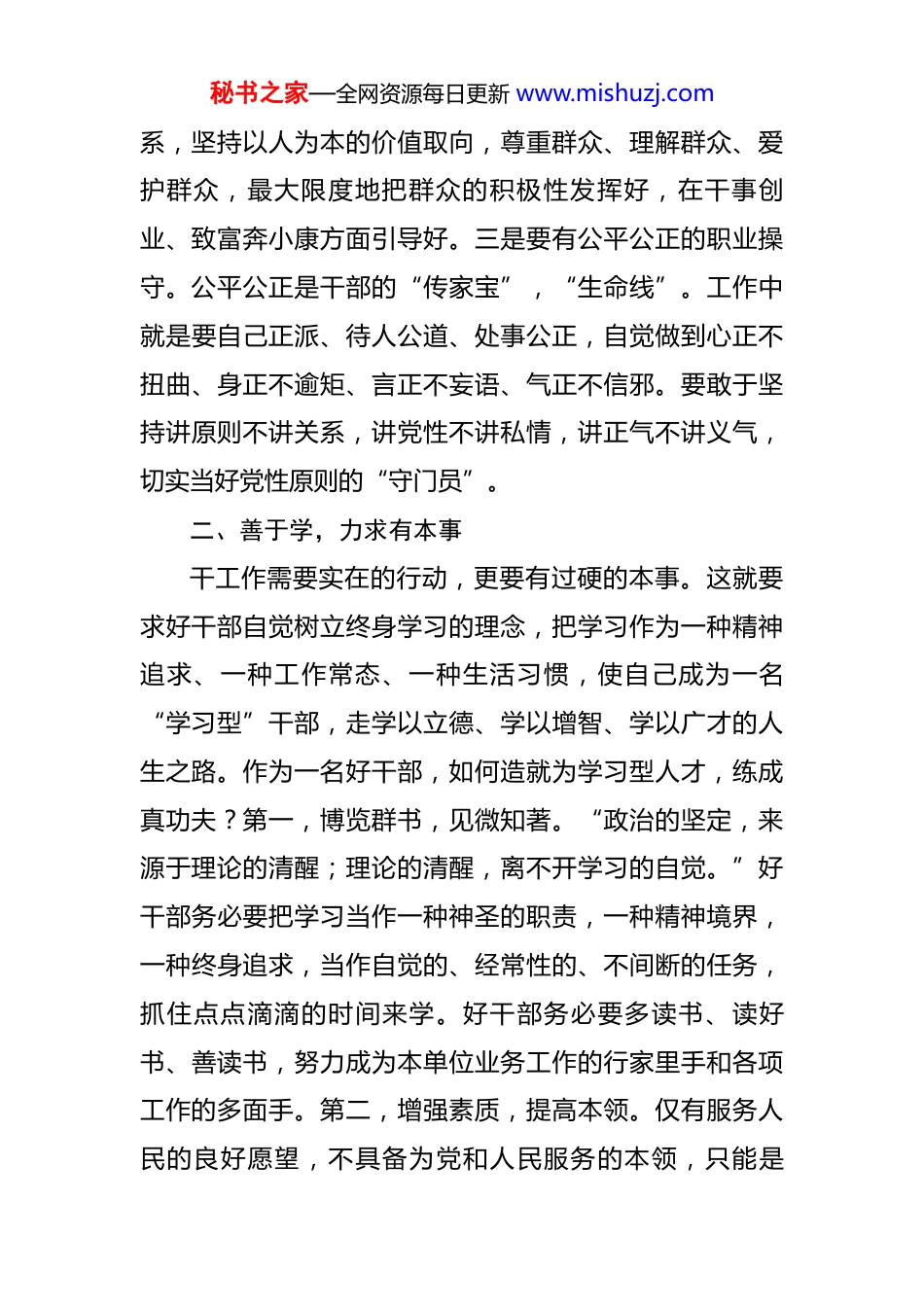 秘书之家—全网资源每日更新 www.mishuzj.com

系，坚持以人为本的价值取向，尊重群众、理解群众、爱护群众，最大限度地把群众的积极性发挥好，在干事创业、致富奔小康方面引导好。三是要有公平公正的职业操守。公平公正是干部的“传家宝”，“生命线”。工作中就是要自己正派、待人公道、处事公正，自觉做到心正不扭曲、身正不逾矩、言正不妄语、气正不信邪。要敢于坚持讲原则不讲关系，讲党性不讲私情，讲正气不讲义气，切实当好党性原则的“守门员”。

二、善于学，力求有本事

干工作需要实在的行动，更要有过硬的本事。这就要求好干部自觉树立终身学习的理念，把学习作为一种精神追求、一种工作常态、一种生活习惯，使自己成为一名“学习型”干部，走学以立德、学以增智、学以广才的人生之路。作为一名好干部，如何造就为学习型人才，练成真功夫？第一，博览群书，见微知著。“政治的坚定，来源于理论的清醒；理论的清醒，离不开学习的自觉。”好干部务必要把学习当作一种神圣的职责，一种精神境界，一种终身追求，当作自觉的、经常性的、不间断的任务，抓住点点滴滴的时间来学。好干部务必要多读书、读好书、善读书，努力成为本单位业务工作的行家里手和各项工作的多面手。第二，增强素质，提高本领。仅有服务人民的良好愿望，不具备为党和人民服务的本领，只能是